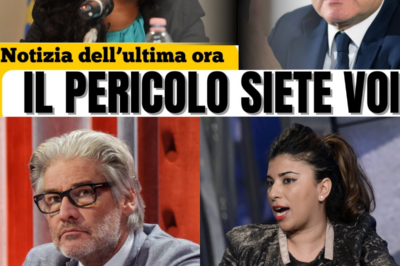 Notizia dell'ultima ora

IL PERICOLO SIETE VOI